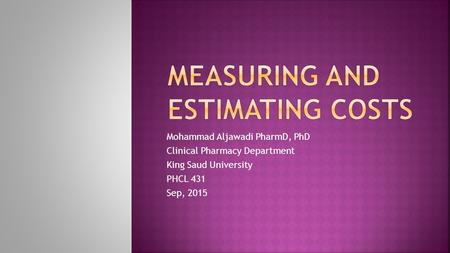 MEASURING AND ESTIMATING COSTS

Mohammad Aljawadi PharmD, PhD
Clinical Pharmacy Department
King Saud University
PHCL 431
Sep, 2015